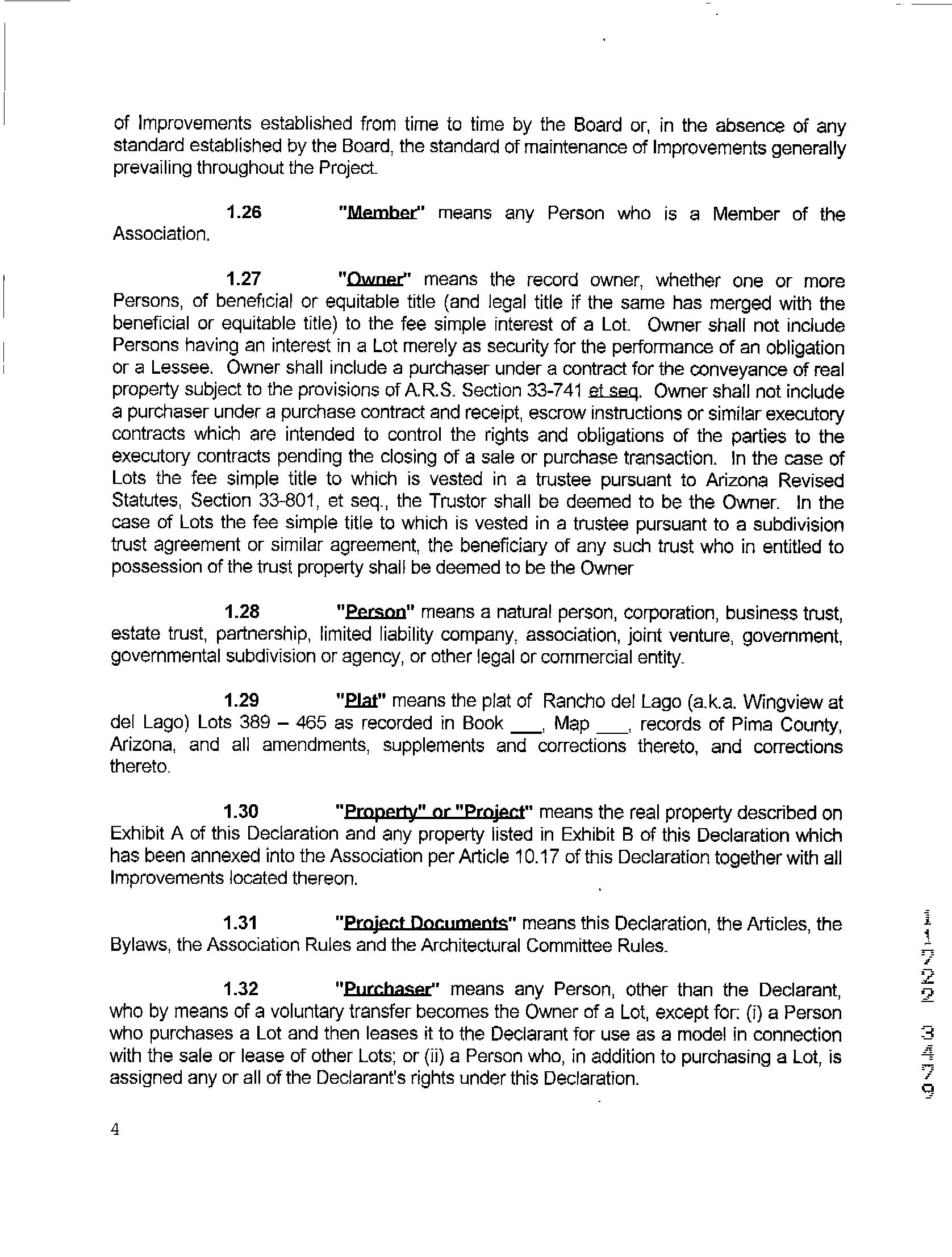 of Improvements established from time to time by the Board or, in the absence of any standard established by the Board, the standard of maintenance of Improvements generally prevailing throughout the Project.

1.26 "Member" means any Person who is a Member of the Association.

1.27 "Owner" means the record owner, whether one or more Persons, of beneficial or equitable title (and legal title if the same has merged with the beneficial or equitable title) to the fee simple interest of a Lot. Owner shall not include Persons having an interest in a Lot merely as security for the performance of an obligation or a Lessee. Owner shall include a purchaser under a contract for the conveyance of real property subject to the provisions of A.R.S. Section 33-741 et seq. Owner shall not include a purchaser under a purchase contract and receipt, escrow instructions or similar executory contracts which are intended to control the rights and obligations of the parties to the executory contracts pending the closing of a sale or purchase transaction. In the case of Lots the fee simple title to which is vested in a trustee pursuant to Arizona Revised Statutes, Section 33-801, et seq., the Trustor shall be deemed to be the Owner. In the case of Lots the fee simple title to which is vested in a trustee pursuant to a subdivision trust agreement or similar agreement, the beneficiary of any such trust who in entitled to possession of the trust property shall be deemed to be the Owner

1.28 "Person" means a natural person, corporation, business trust, estate trust, partnership, limited liability company, association, joint venture, government, governmental subdivision or agency, or other legal or commercial entity.

1.29 "Plat" means the plat of Rancho del Lago (a.k.a. Wingview at del Lago) Lots 389 – 465 as recorded in Book ___, Map ___, records of Pima County, Arizona, and all amendments, supplements and corrections thereto, and corrections thereto.

1.30 "Property" or "Project" means the real property described on Exhibit A of this Declaration and any property listed in Exhibit B of this Declaration which has been annexed into the Association per Article 10.17 of this Declaration together with all Improvements located thereon.

1.31 "Project Documents" means this Declaration, the Articles, the Bylaws, the Association Rules and the Architectural Committee Rules.

1.32 "Purchaser" means any Person, other than the Declarant, who by means of a voluntary transfer becomes the Owner of a Lot, except for: (i) a Person who purchases a Lot and then leases it to the Declarant for use as a model in connection with the sale or lease of other Lots; or (ii) a Person who, in addition to purchasing a Lot, is assigned any or all of the Declarant's rights under this Declaration.

4

11722 3479